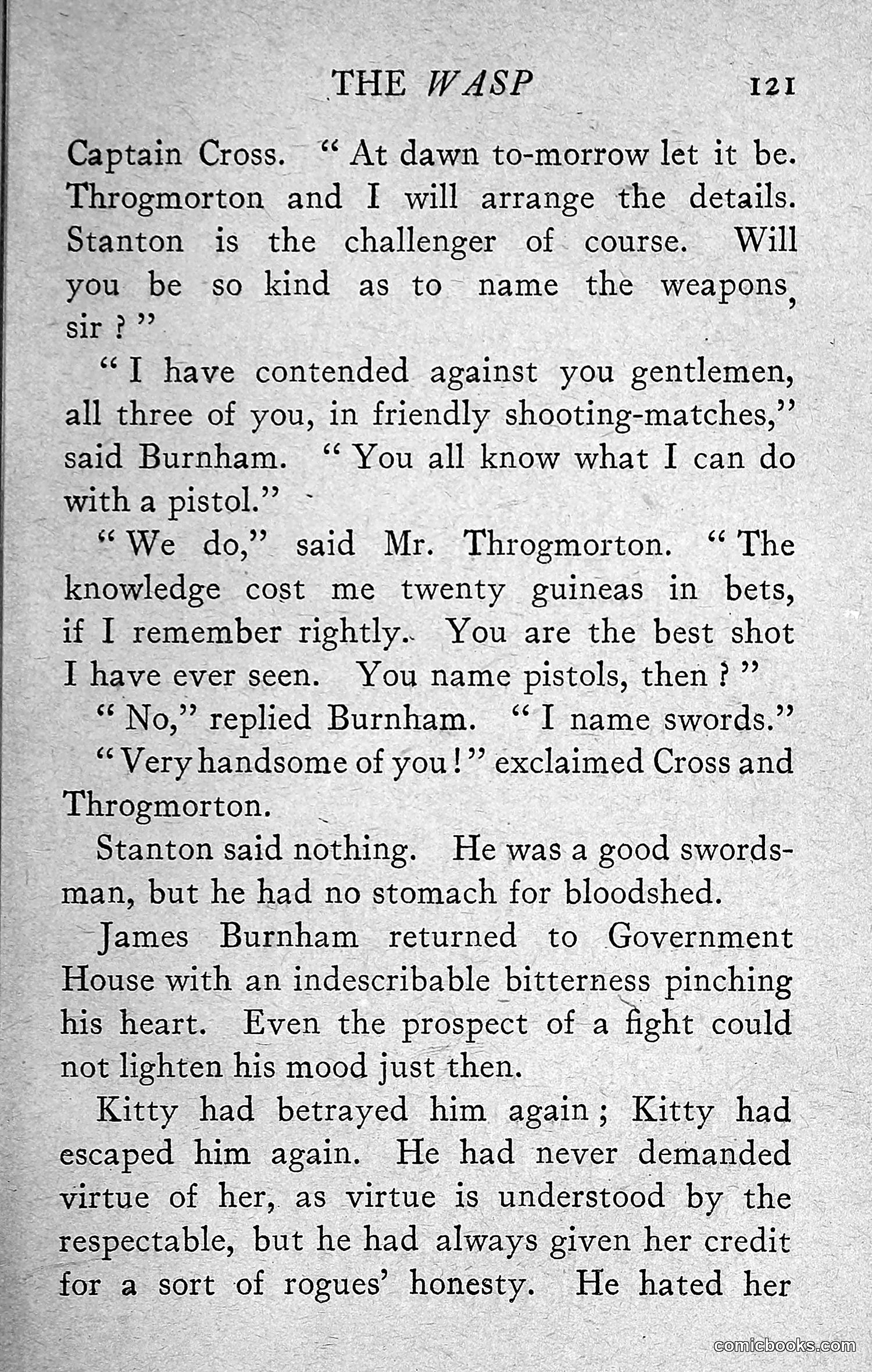 THE WASP 121

Captain Cross. "At dawn to-morrow let it be. Throgmorton and I will arrange the details. Stanton is the challenger of course. Will you be so kind as to name the weapons, sir?"

"I have contended against you gentlemen, all three of you, in friendly shooting-matches," said Burnham. "You all know what I can do with a pistol."

"We do," said Mr. Throgmorton. "The knowledge cost me twenty guineas in bets, if I remember rightly. You are the best shot I have ever seen. You name pistols, then?"

"No," replied Burnham. "I name swords."

"Very handsome of you!" exclaimed Cross and Throgmorton.

Stanton said nothing. He was a good swordsman, but he had no stomach for bloodshed.

James Burnham returned to Government House with an indescribable bitterness pinching his heart. Even the prospect of a fight could not lighten his mood just then.

Kitty had betrayed him again; Kitty had escaped him again. He had never demanded virtue of her, as virtue is understood by the respectable, but he had always given her credit for a sort of rogues' honesty. He hated her

comicbooks.com